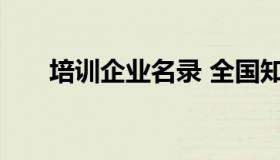 培训企业名录 全国知